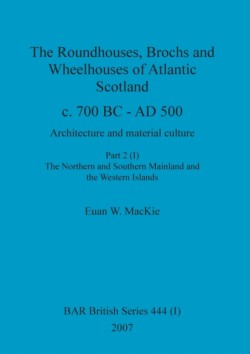 The Roundhouses, Brochs and Wheelhouses of Atlantic Scotland

c. 700 BC - AD 500

Architecture and material culture

Part 2 (I)
The Northern and Southern Mainland and the Western Islands

Euan W. MacKie

BAR British Series 444 (I)

2007